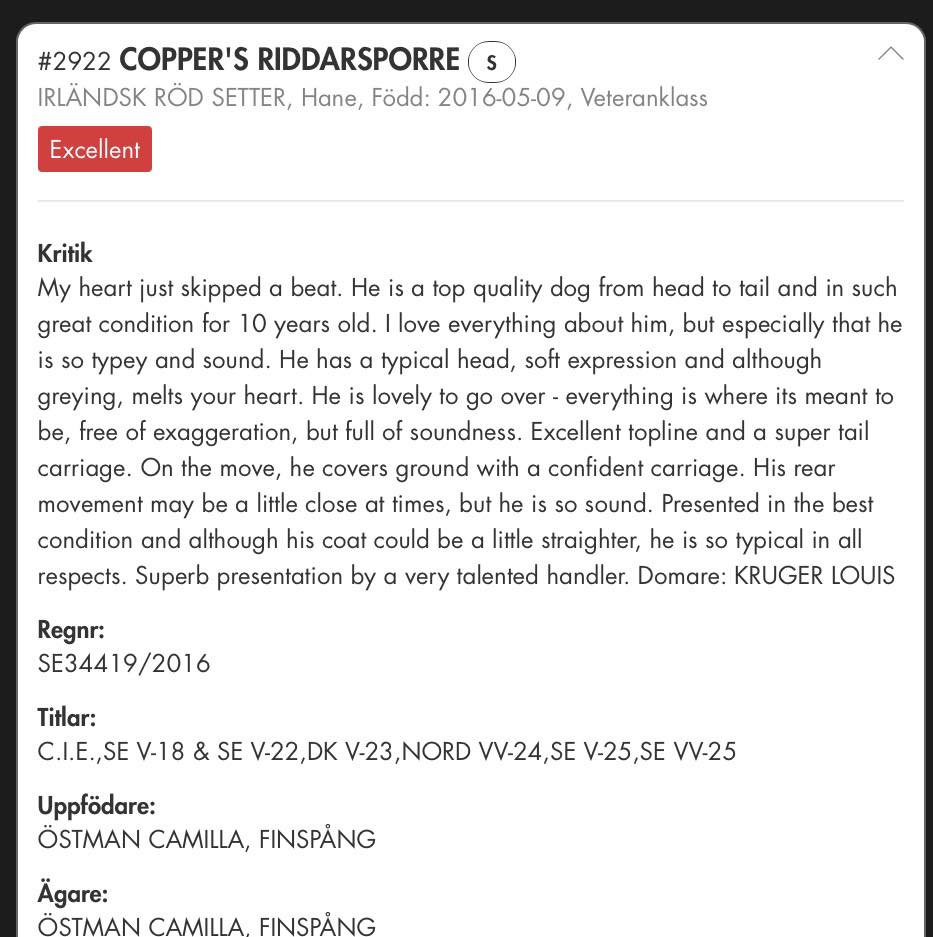 #2922 COPPER'S RIDDARSPORRE S
IRLÄNDSK RÖD SETTER, Hane, Född: 2016-05-09, Veteranklass
Excellent

Kritik
My heart just skipped a beat. He is a top quality dog from head to tail and in such great condition for 10 years old. I love everything about him, but especially that he is so typey and sound. He has a typical head, soft expression and although greying, melts your heart. He is lovely to go over - everything is where its meant to be, free of exaggeration, but full of soundness. Excellent topline and a super tail carriage. On the move, he covers ground with a confident carriage. His rear movement may be a little close at times, but he is so sound. Presented in the best condition and although his coat could be a little straighter, he is so typical in all respects. Superb presentation by a very talented handler. Domare: KRUGER LOUIS

Regnr:
SE34419/2016

Titlar:
C.I.E.,SE V-18 & SE V-22,DK V-23,NORD VV-24,SE V-25,SE VV-25

Uppfödare:
ÖSTMAN CAMILLA, FINSPÅNG

Ägare:
ÖSTMAN CAMILLA, FINSPÅNG